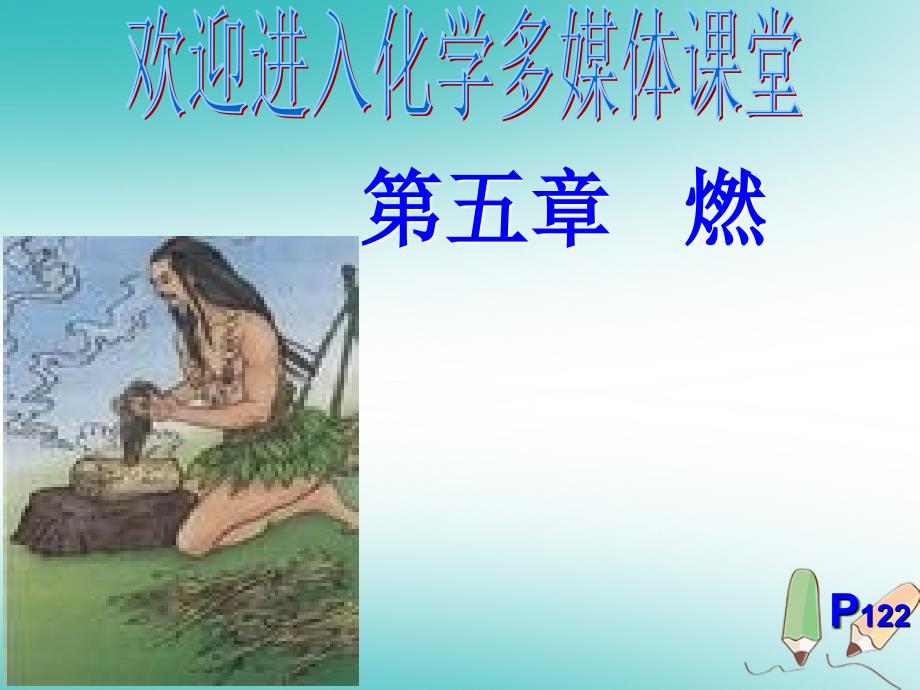 欢迎进入化学多媒体课堂

第五章　燃

P122